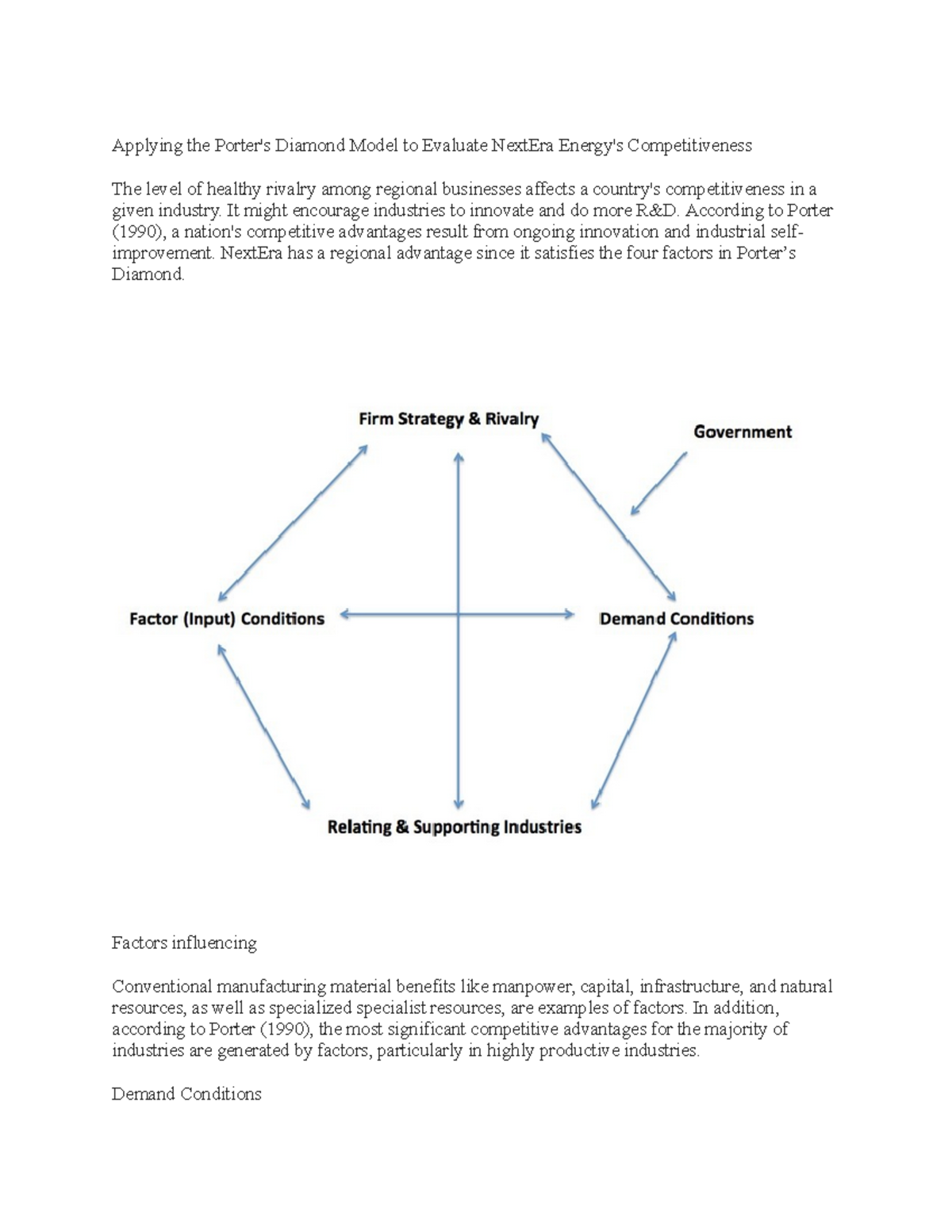 Applying the Porter's Diamond Model to Evaluate NextEra Energy's Competitiveness

The level of healthy rivalry among regional businesses affects a country's competitiveness in a given industry. It might encourage industries to innovate and do more R&D. According to Porter (1990), a nation's competitive advantages result from ongoing innovation and industrial self-improvement. NextEra has a regional advantage since it satisfies the four factors in Porter's Diamond.

Firm Strategy & Rivalry

Government

Factor (Input) Conditions

Demand Conditions

Relating & Supporting Industries

Factors influencing

Conventional manufacturing material benefits like manpower, capital, infrastructure, and natural resources, as well as specialized specialist resources, are examples of factors. In addition, according to Porter (1990), the most significant competitive advantages for the majority of industries are generated by factors, particularly in highly productive industries.

Demand Conditions